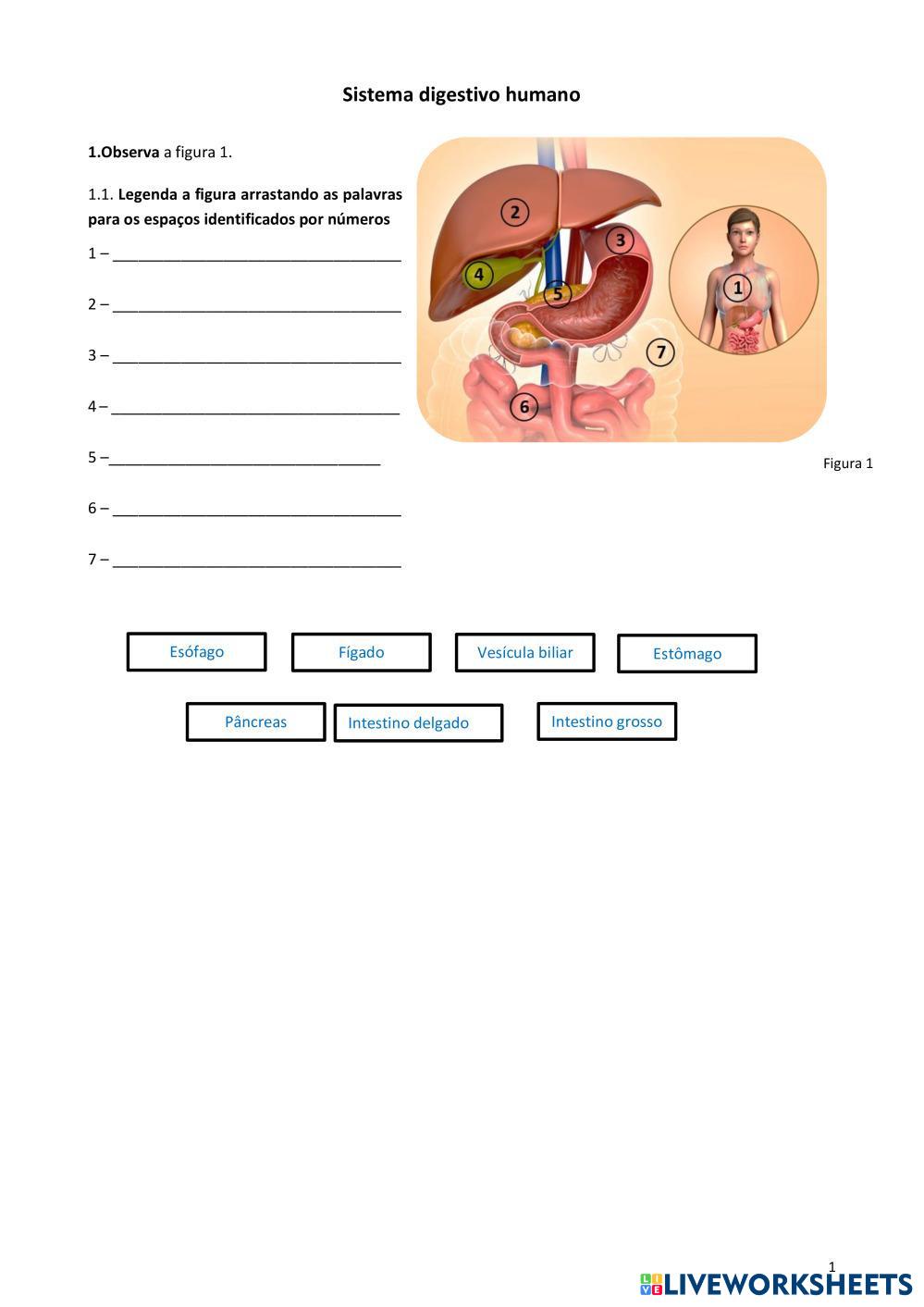 Sistema digestivo humano

1.Observa a figura 1.

1.1. Legenda a figura arrastando as palavras para os espaços identificados por números

1 – ____

2 – ____

3 – ____

4 – ____

5 –____

6 – ____

7 – ____

2

3

4

5

1

7

6

Figura 1

Esófago

Fígado

Vesícula biliar

Estômago

Pâncreas

Intestino delgado

Intestino grosso

1

LIVEWORKSHEETS